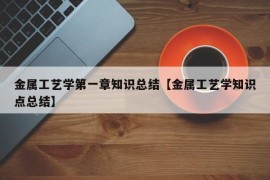 金属工艺学第一章知识总结【金属工艺学知识点总结】